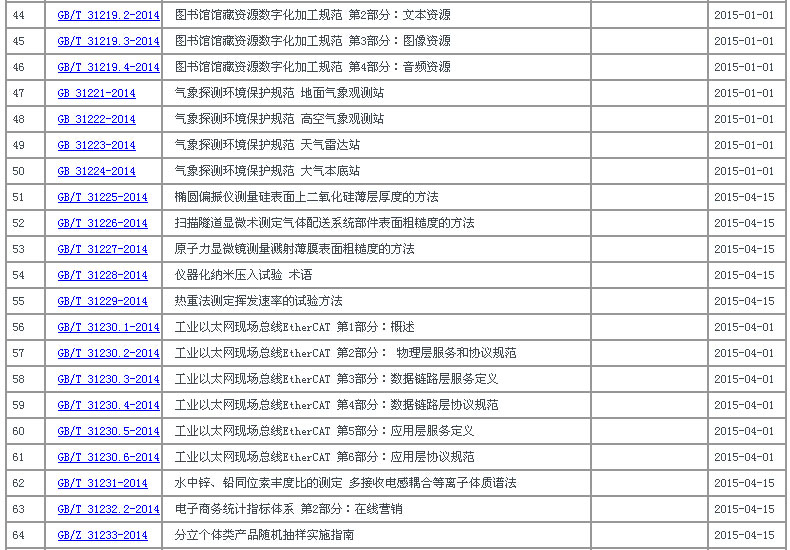 | 44 | GB/T 31219.2-2014 | 图书馆馆藏资源数字化加工规范 第2部分：文本资源 |  | 2015-01-01 |
|---|---|---|---|---|
| 45 | GB/T 31219.3-2014 | 图书馆馆藏资源数字化加工规范 第3部分：图像资源 |  | 2015-01-01 |
| 46 | GB/T 31219.4-2014 | 图书馆馆藏资源数字化加工规范 第4部分：音频资源 |  | 2015-01-01 |
| 47 | GB 31221-2014 | 气象探测环境保护规范 地面气象观测站 |  | 2015-01-01 |
| 48 | GB 31222-2014 | 气象探测环境保护规范 高空气象观测站 |  | 2015-01-01 |
| 49 | GB 31223-2014 | 气象探测环境保护规范 天气雷达站 |  | 2015-01-01 |
| 50 | GB 31224-2014 | 气象探测环境保护规范 大气本底站 |  | 2015-01-01 |
| 51 | GB/T 31225-2014 | 椭圆偏振仪测量硅表面上二氧化硅薄层厚度的方法 |  | 2015-04-15 |
| 52 | GB/T 31226-2014 | 扫描隧道显微术测定气体配送系统部件表面粗糙度的方法 |  | 2015-04-15 |
| 53 | GB/T 31227-2014 | 原子力显微镜测量溅射薄膜表面粗糙度的方法 |  | 2015-04-15 |
| 54 | GB/T 31228-2014 | 仪器化纳米压入试验 术语 |  | 2015-04-15 |
| 55 | GB/T 31229-2014 | 热重法测定挥发速率的试验方法 |  | 2015-04-15 |
| 56 | GB/T 31230.1-2014 | 工业以太网现场总线EtherCAT 第1部分：概述 |  | 2015-04-01 |
| 57 | GB/T 31230.2-2014 | 工业以太网现场总线EtherCAT 第2部分： 物理层服务和协议规范 |  | 2015-04-01 |
| 58 | GB/T 31230.3-2014 | 工业以太网现场总线EtherCAT 第3部分：数据链路层服务定义 |  | 2015-04-01 |
| 59 | GB/T 31230.4-2014 | 工业以太网现场总线EtherCAT 第4部分：数据链路层协议规范 |  | 2015-04-01 |
| 60 | GB/T 31230.5-2014 | 工业以太网现场总线EtherCAT 第5部分：应用层服务定义 |  | 2015-04-01 |
| 61 | GB/T 31230.6-2014 | 工业以太网现场总线EtherCAT 第6部分：应用层协议规范 |  | 2015-04-01 |
| 62 | GB/T 31231-2014 | 水中锌、铅同位素丰度比的测定 多接收电感耦合等离子体质谱法 |  | 2015-04-15 |
| 63 | GB/T 31232.2-2014 | 电子商务统计指标体系 第2部分：在线营销 |  | 2015-04-15 |
| 64 | GB/Z 31233-2014 | 分立个体类产品随机抽样实施指南 |  | 2015-04-15 |